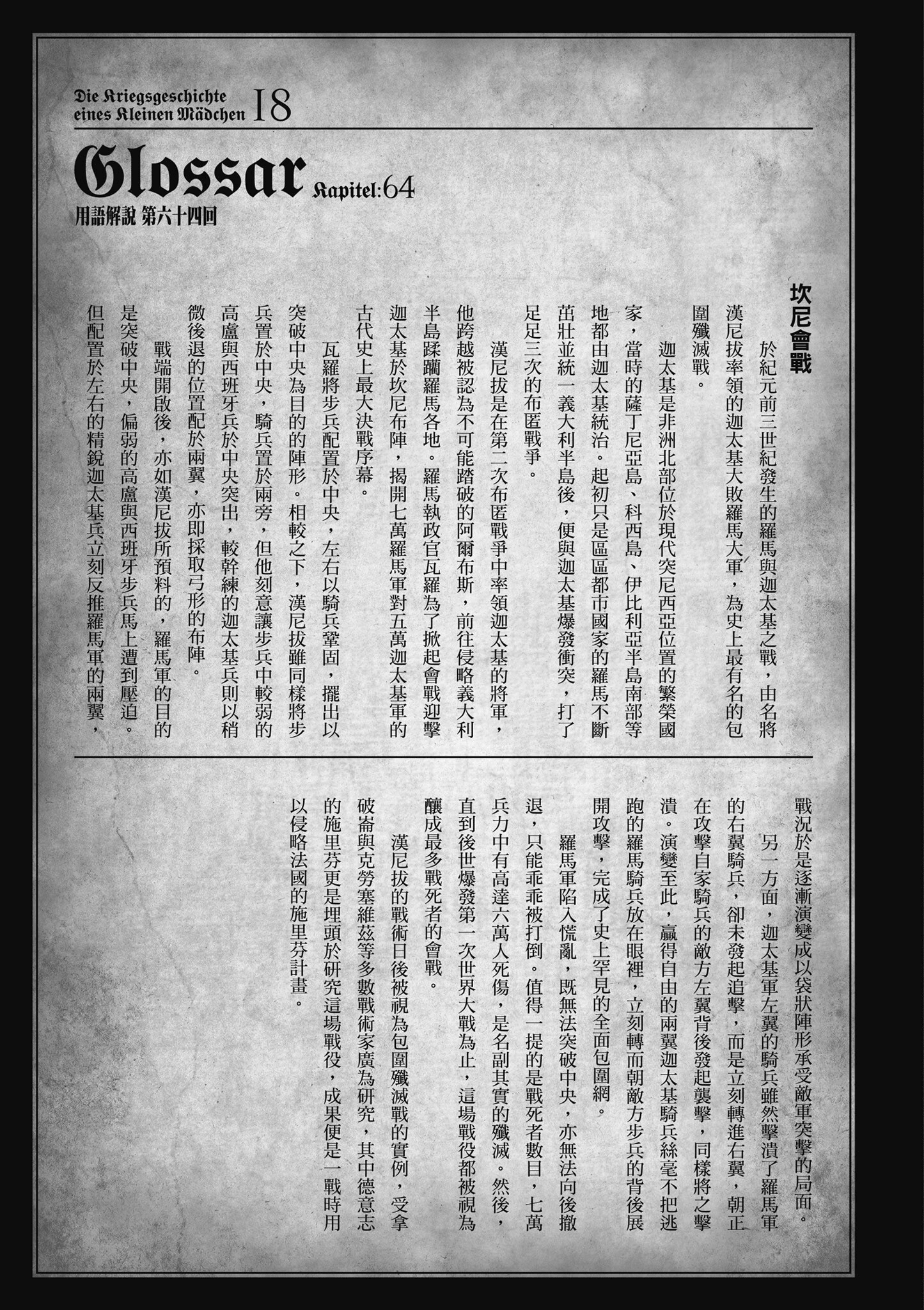 Die Kriegsgeschichte eines Kleinen Mädchen 18

Glossar Kapitel:64

用語解說 第六十四回

坎尼會戰

於紀元前三世紀發生的羅馬與迦太基之戰，由名將漢尼拔率領的迦太基大敗羅馬大軍，為史上最有名的包圍殲滅戰。

迦太基是非洲北部位於現代突尼西亞位置的繁榮國家，當時的薩丁尼亞島、科西島、伊比利亞半島南部等地都由迦太基統治。起初只是區區都市國家的羅馬不斷茁壯並統一義大利半島後，便與迦太基爆發衝突，打了足足三次的布匿戰爭。

漢尼拔是在第二次布匿戰爭中率領迦太基的將軍，他跨越被認為不可能踏破的阿爾布斯，前往侵略義大利半島蹂躪羅馬各地。羅馬執政官瓦羅為了掀起會戰迎擊迦太基於坎尼布陣，揭開七萬羅馬軍對五萬迦太基軍的古代史上最大決戰序幕。

瓦羅將步兵配置於中央，左右以騎兵鞏固，擺出以突破中央為目的的陣形。相較之下，漢尼拔雖同樣將步兵置於中央，騎兵置於兩旁，但他刻意讓步兵中較弱的高盧與西班牙兵於中央突出，較幹練的迦太基兵則以稍微後退的位置配於兩翼，亦即採取弓形的布陣。

戰端開啟後，亦如漢尼拔所預料的，羅馬軍的目的是突破中央，偏弱的高盧與西班牙步兵馬上遭到壓迫。但配置於左右的精銳迦太基兵立刻反推羅馬軍的兩翼，戰況於是逐漸演變成以袋狀陣形承受敵軍突擊的局面。

另一方面，迦太基軍左翼的騎兵雖然擊潰了羅馬軍的右翼騎兵，卻未發起追擊，而是立刻轉進右翼，朝正在攻擊自家騎兵的敵方左翼背後發起襲擊，同樣將之擊潰。演變至此，贏得自由的兩翼迦太基騎兵絲毫不把逃跑的羅馬騎兵放在眼裡，立刻轉而朝敵方步兵的背後展開攻擊，完成了史上罕見的全面包圍網。

羅馬軍陷入慌亂，既無法突破中央，亦無法向後撤退，只能乖乖被打倒。值得一提的是戰死者數目，七萬兵力中有高達六萬人死傷，是名副其實的殲滅。然後，直到後世爆發第一次世界大戰為止，這場戰役都被視為釀成最多戰死者的會戰。

漢尼拔的戰術日後被視為包圍殲滅戰的實例，受拿破崙與克勞塞維茲等多數戰術家廣為研究，其中德意志的施里芬更是埋頭於研究這場戰役，成果便是一戰時用以侵略法國的施里芬計畫。